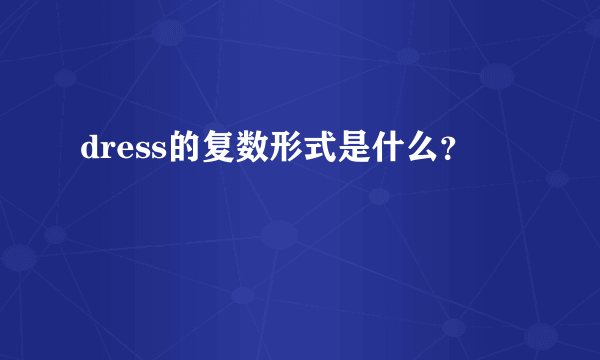 dress的复数形式是什么?